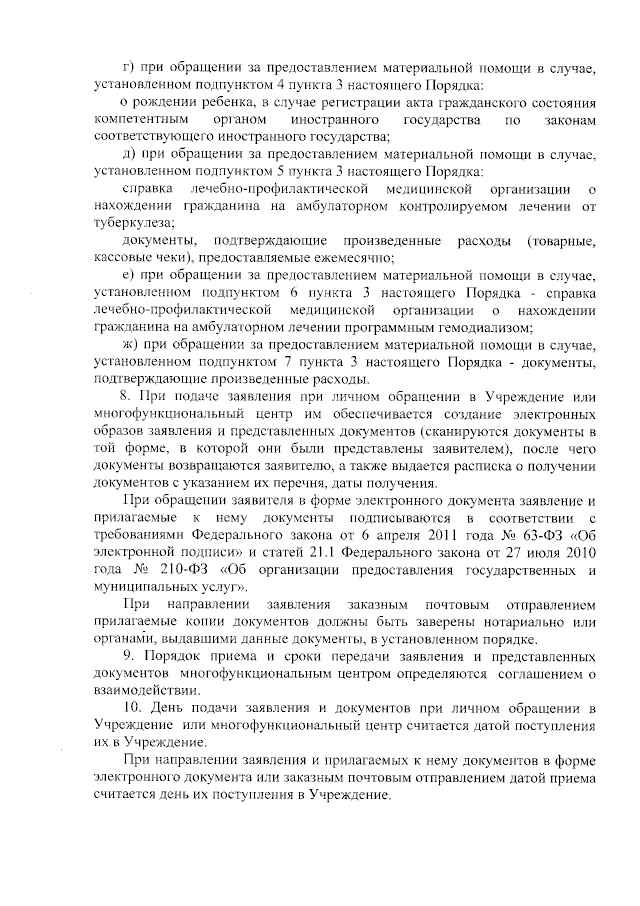 г) при обращении за предоставлением материальной помощи в случае, установленном подпунктом 4 пункта 3 настоящего Порядка:

о рождении ребенка, в случае регистрации акта гражданского состояния компетентным органом иностранного государства по законам соответствующего иностранного государства;

д) при обращении за предоставлением материальной помощи в случае, установленном подпунктом 5 пункта 3 настоящего Порядка:

справка лечебно-профилактической медицинской организации о нахождении гражданина на амбулаторном контролируемом лечении от туберкулеза;

документы, подтверждающие произведенные расходы (товарные, кассовые чеки), предоставляемые ежемесячно;

е) при обращении за предоставлением материальной помощи в случае, установленном подпунктом 6 пункта 3 настоящего Порядка - справка лечебно-профилактической медицинской организации о нахождении гражданина на амбулаторном лечении программным гемодиализом;

ж) при обращении за предоставлением материальной помощи в случае, установленном подпунктом 7 пункта 3 настоящего Порядка - документы, подтверждающие произведенные расходы.

8. При подаче заявления при личном обращении в Учреждение или многофункциональный центр им обеспечивается создание электронных образов заявления и представленных документов (сканируются документы в той форме, в которой они были представлены заявителем), после чего документы возвращаются заявителю, а также выдается расписка о получении документов с указанием их перечня, даты получения.

При обращении заявителя в форме электронного документа заявление и прилагаемые к нему документы подписываются в соответствии с требованиями Федерального закона от 6 апреля 2011 года № 63-ФЗ «Об электронной подписи» и статей 21.1 Федерального закона от 27 июля 2010 года № 210-ФЗ «Об организации предоставления государственных и муниципальных услуг».

При направлении заявления заказным почтовым отправлением прилагаемые копии документов должны быть заверены нотариально или органами, выдавшими данные документы, в установленном порядке.

9. Порядок приема и сроки передачи заявления и представленных документов многофункциональным центром определяются соглашением о взаимодействии.

10. День подачи заявления и документов при личном обращении в Учреждение или многофункциональный центр считается датой поступления их в Учреждение.

При направлении заявления и прилагаемых к нему документов в форме электронного документа или заказным почтовым отправлением датой приема считается день их поступления в Учреждение.